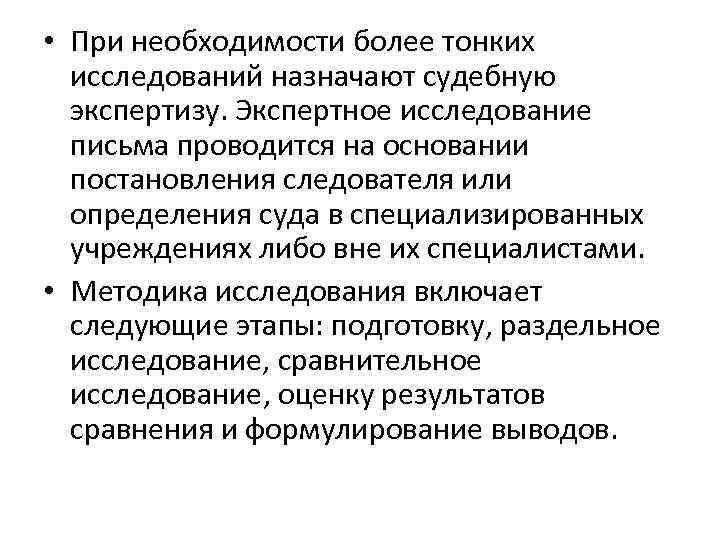 • При необходимости более тонких исследований назначают судебную экспертизу. Экспертное исследование письма проводится на основании постановления следователя или определения суда в специализированных учреждениях либо вне их специалистами.

• Методика исследования включает следующие этапы: подготовку, раздельное исследование, сравнительное исследование, оценку результатов сравнения и формулирование выводов.